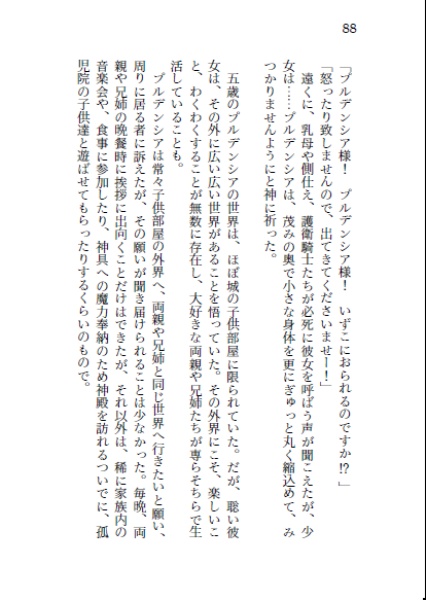 88

「プルデンシア様！　プルデンシア様！　いずこにおられるのですか!?」

「怒ったり致しませんので、出てきてくださいませー！」

遠くに、乳母や側仕え、護衛騎士たちが必死に彼女を呼ばう声が聞こえたが、少女は……プルデンシアは、茂みの奥で小さな身体を更にぎゅっと丸く縮込めて、みつかりませんようにと神に祈った。

五歳のプルデンシアの世界は、ほぼ城の子供部屋に限られていた。だが、聡い彼女は、その外に広い広い世界があることを悟っていた。その外界にこそ、楽しいこと、わくわくすることが無数に存在し、大好きな両親や兄姉たちが専らそちらで生活していることも。

プルデンシアは常々子供部屋の外界へ、両親や兄姉と同じ世界へ行きたいと願い、周りに居る者に訴えたが、その願いが聞き届けられることは少なかった。毎晩、両親や兄姉の晩餐時に挨拶に出向くことだけはできたが、それ以外は、稀に家族内の音楽会や、食事に参加したり、神具への魔力奉納のため神殿を訪れるついでに、孤児院の子供達と遊ばせてもらったりするくらいのもので。